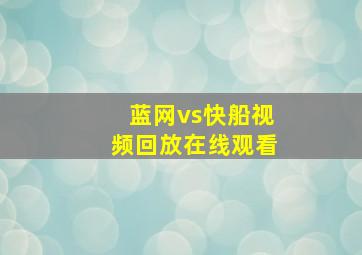 蓝网vs快船视频回放在线观看